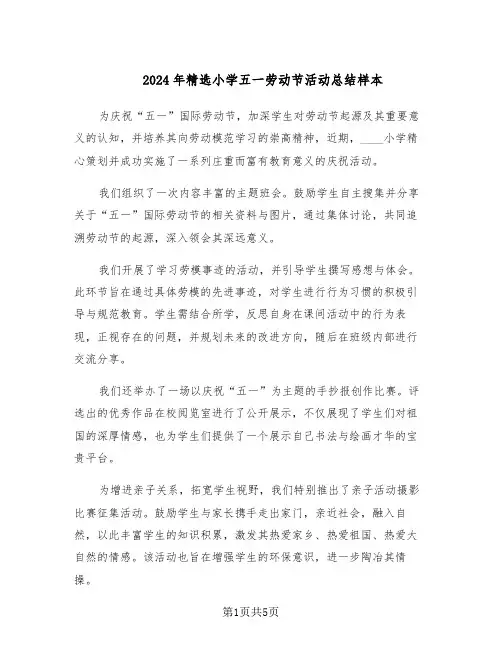 2024年精选小学五一劳动节活动总结样本

为庆祝“五一”国际劳动节，加深学生对劳动节起源及其重要意义的认知，并培养其向劳动模范学习的崇高精神，近期，____小学精心策划并成功实施了一系列庄重而富有教育意义的庆祝活动。

我们组织了一次内容丰富的主题班会。鼓励学生自主搜集并分享关于“五一”国际劳动节的相关资料与图片，通过集体讨论，共同追溯劳动节的起源，深入领会其深远意义。

我们开展了学习劳模事迹的活动，并引导学生撰写感想与体会。此环节旨在通过具体劳模的先进事迹，对学生进行行为习惯的积极引导与规范教育。学生需结合所学，反思自身在课间活动中的行为表现，正视存在的问题，并规划未来的改进方向，随后在班级内部进行交流分享。

我们还举办了一场以庆祝“五一”为主题的手抄报创作比赛。评选出的优秀作品在校阅览室进行了公开展示，不仅展现了学生们对祖国的深厚情感，也为学生们提供了一个展示自己书法与绘画才华的宝贵平台。

为增进亲子关系，拓宽学生视野，我们特别推出了亲子活动摄影比赛征集活动。鼓励学生与家长携手走出家门，亲近社会，融入自然，以此丰富学生的知识积累，激发其热爱家乡、热爱祖国、热爱大自然的情感。该活动也旨在增强学生的环保意识，进一步陶冶其情操。

第1页共5页